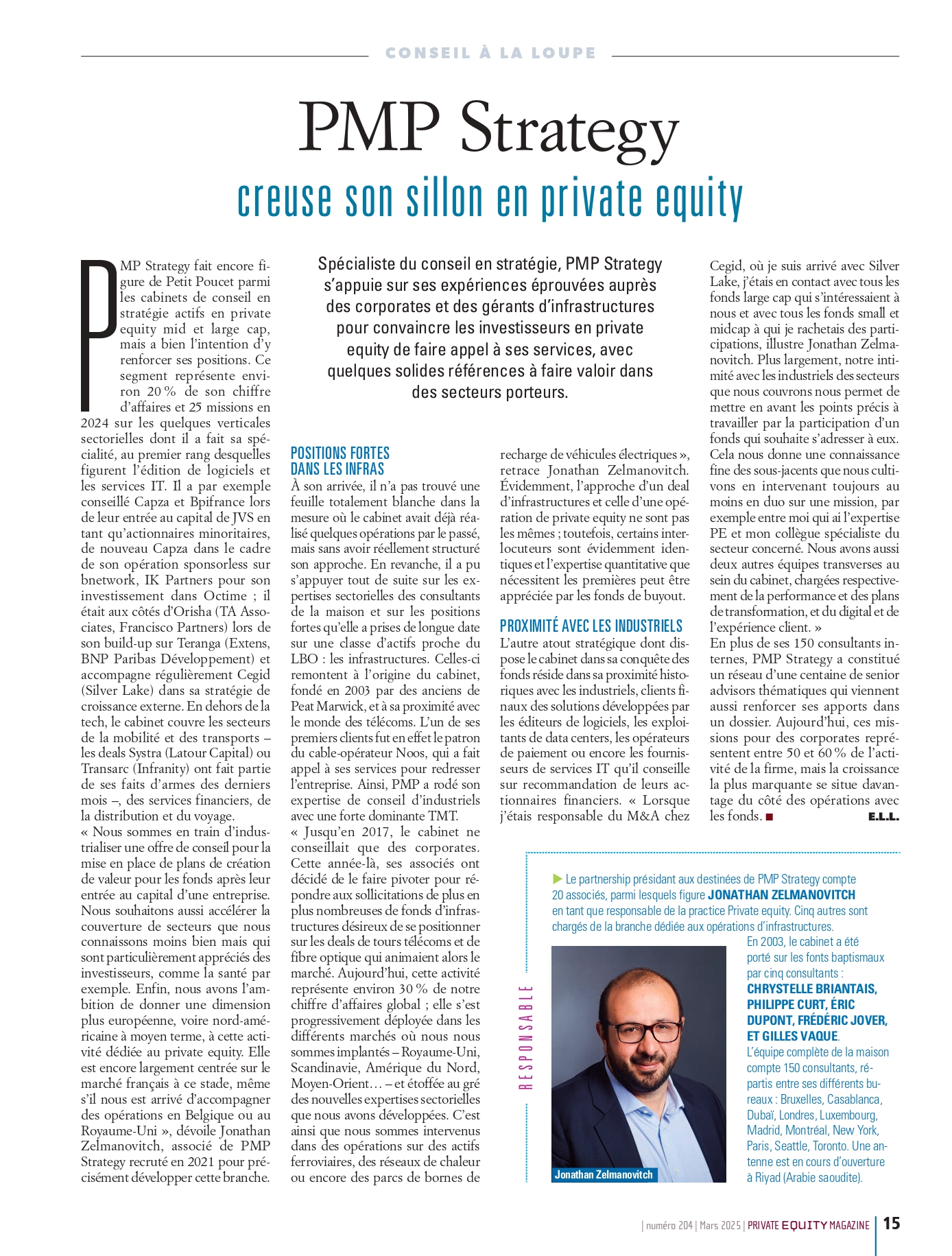 CONSEIL À LA LOUPE

PMP Strategy

creuse son sillon en private equity

Spécialiste du conseil en stratégie, PMP Strategy s'appuie sur ses expériences éprouvées auprès des corporates et des gérants d'infrastructures pour convaincre les investisseurs en private equity de faire appel à ses services, avec quelques solides références à faire valoir dans des secteurs porteurs.

PMP Strategy fait encore figure de Petit Poucet parmi les cabinets de conseil en stratégie actifs en private equity mid et large cap, mais a bien l'intention d'y renforcer ses positions. Ce segment représente environ 20 % de son chiffre d'affaires et 25 missions en 2024 sur les quelques verticales sectorielles dont il a fait sa spécialité, au premier rang desquelles figurent l'édition de logiciels et les services IT. Il a par exemple conseillé Capza et Bpifrance lors de leur entrée au capital de JVS en tant qu'actionnaires minoritaires, de nouveau Capza dans le cadre de son opération sponsorless sur bnetwork, IK Partners pour son investissement dans Octime ; il était aux côtés d'Orisha (TA Associates, Francisco Partners) lors de son build-up sur Teranga (Extens, BNP Paribas Développement) et accompagne régulièrement Cegid (Silver Lake) dans sa stratégie de croissance externe. En dehors de la tech, le cabinet couvre les secteurs de la mobilité et des transports – les deals Systra (Latour Capital) ou Transarc (Infranity) ont fait partie de ses faits d'armes des derniers mois –, des services financiers, de la distribution et du voyage.
« Nous sommes en train d'industrialiser une offre de conseil pour la mise en place de plans de création de valeur pour les fonds après leur entrée au capital d'une entreprise. Nous souhaitons aussi accélérer la couverture de secteurs que nous connaissons moins bien mais qui sont particulièrement appréciés des investisseurs, comme la santé par exemple. Enfin, nous avons l'ambition de donner une dimension plus européenne, voire nord-américaine à moyen terme, à cette activité dédiée au private equity. Elle est encore largement centrée sur le marché français à ce stade, même s'il nous est arrivé d'accompagner des opérations en Belgique ou au Royaume-Uni », dévoile Jonathan Zelmanovitch, associé de PMP Strategy recruté en 2021 pour précisément développer cette branche.

POSITIONS FORTES DANS LES INFRAS
À son arrivée, il n'a pas trouvé une feuille totalement blanche dans la mesure où le cabinet avait déjà réalisé quelques opérations par le passé, mais sans avoir réellement structuré son approche. En revanche, il a pu s'appuyer tout de suite sur les expertises sectorielles des consultants de la maison et sur les positions fortes qu'elle a prises de longue date sur une classe d'actifs proche du LBO : les infrastructures. Celles-ci remontent à l'origine du cabinet, fondé en 2003 par des anciens de Peat Marwick, et à sa proximité avec le monde des télécoms. L'un de ses premiers clients fut en effet le patron du cable-opérateur Noos, qui a fait appel à ses services pour redresser l'entreprise. Ainsi, PMP a rodé son expertise de conseil d'industriels avec une forte dominante TMT.
« Jusqu'en 2017, le cabinet ne conseillait que des corporates. Cette année-là, ses associés ont décidé de le faire pivoter pour répondre aux sollicitations de plus en plus nombreuses de fonds d'infrastructures désireux de se positionner sur les deals de tours télécoms et de fibre optique qui animaient alors le marché. Aujourd'hui, cette activité représente environ 30 % de notre chiffre d'affaires global ; elle s'est progressivement déployée dans les différents marchés où nous nous sommes implantés – Royaume-Uni, Scandinavie, Amérique du Nord, Moyen-Orient… – et étoffée au gré des nouvelles expertises sectorielles que nous avons développées. C'est ainsi que nous sommes intervenus dans des opérations sur des actifs ferroviaires, des réseaux de chaleur ou encore des parcs de bornes de recharge de véhicules électriques », retrace Jonathan Zelmanovitch. Évidemment, l'approche d'un deal d'infrastructures et celle d'une opération de private equity ne sont pas les mêmes ; toutefois, certains interlocuteurs sont évidemment identiques et l'expertise quantitative que nécessitent les premières peut être appréciée par les fonds de buyout.

PROXIMITÉ AVEC LES INDUSTRIELS
L'autre atout stratégique dont dispose le cabinet dans sa conquête des fonds réside dans sa proximité historiques avec les industriels, clients finaux des solutions développées par les éditeurs de logiciels, les exploitants de data centers, les opérateurs de paiement ou encore les fournisseurs de services IT qu'il conseille sur recommandation de leurs actionnaires financiers. « Lorsque j'étais responsable du M&A chez Cegid, où je suis arrivé avec Silver Lake, j'étais en contact avec tous les fonds large cap qui s'intéressaient à nous et avec tous les fonds small et midcap à qui je rachetais des participations, illustre Jonathan Zelmanovitch. Plus largement, notre intimité avec les industriels des secteurs que nous couvrons nous permet de mettre en avant les points précis à travailler par la participation d'un fonds qui souhaite s'adresser à eux. Cela nous donne une connaissance fine des sous-jacents que nous cultivons en intervenant toujours au moins en duo sur une mission, par exemple entre moi qui ai l'expertise PE et mon collègue spécialiste du secteur concerné. Nous avons aussi deux autres équipes transverses au sein du cabinet, chargées respectivement de la performance et des plans de transformation, et du digital et de l'expérience client. »
En plus de ses 150 consultants internes, PMP Strategy a constitué un réseau d'une centaine de senior advisors thématiques qui viennent aussi renforcer ses apports dans un dossier. Aujourd'hui, ces missions pour des corporates représentent entre 50 et 60 % de l'activité de la firme, mais la croissance la plus marquante se situe davantage du côté des opérations avec les fonds. ■ E.L.L.

RESPONSABLE

▶ Le partnership présidant aux destinées de PMP Strategy compte 20 associés, parmi lesquels figure JONATHAN ZELMANOVITCH en tant que responsable de la practice Private equity. Cinq autres sont chargés de la branche dédiée aux opérations d'infrastructures.
En 2003, le cabinet a été porté sur les fonts baptismaux par cinq consultants : CHRYSTELLE BRIANTAIS, PHILIPPE CURT, ÉRIC DUPONT, FRÉDÉRIC JOVER, ET GILLES VAQUE.
L'équipe complète de la maison compte 150 consultants, répartis entre ses différents bureaux : Bruxelles, Casablanca, Dubaï, Londres, Luxembourg, Madrid, Montréal, New York, Paris, Seattle, Toronto. Une antenne est en cours d'ouverture à Riyad (Arabie saoudite).

Jonathan Zelmanovitch

| numéro 204 | Mars 2025 | PRIVATE EQUITY MAGAZINE | 15